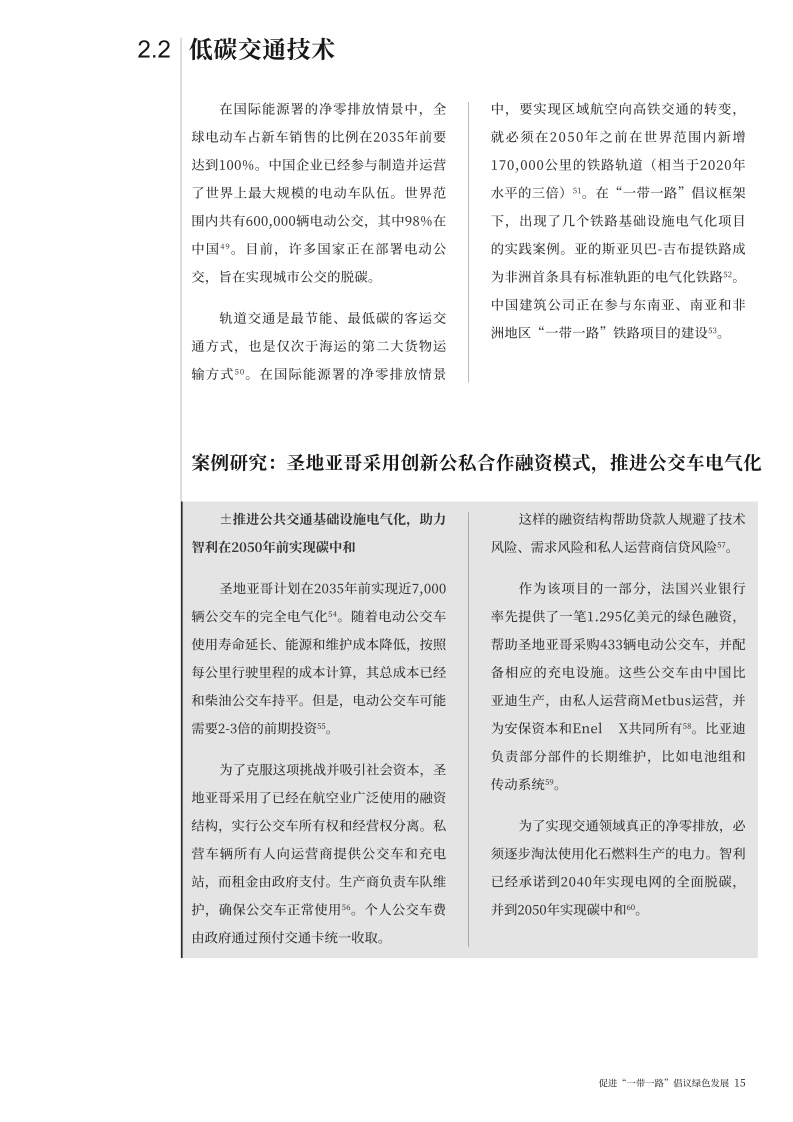 2.2 低碳交通技术

在国际能源署的净零排放情景中，全球电动车占新车销售的比例在2035年前要达到100%。中国企业已经参与制造并运营了世界上最大规模的电动车队伍。世界范围内共有600,000辆电动公交，其中98%在中国$^{49}$。目前，许多国家正在部署电动公交，旨在实现城市公交的脱碳。

轨道交通是最节能、最低碳的客运交通方式，也是仅次于海运的第二大货物运输方式$^{50}$。在国际能源署的净零排放情景中，要实现区域航空向高铁交通的转变，就必须在2050年之前在世界范围内新增170,000公里的铁路轨道（相当于2020年水平的三倍）$^{51}$。在“一带一路”倡议框架下，出现了几个铁路基础设施电气化项目的实践案例。亚的斯亚贝巴-吉布提铁路成为非洲首条具有标准轨距的电气化铁路$^{52}$。中国建筑公司正在参与东南亚、南亚和非洲地区“一带一路”铁路项目的建设$^{53}$。

案例研究：圣地亚哥采用创新公私合作融资模式，推进公交车电气化

±推进公共交通基础设施电气化，助力智利在2050年前实现碳中和

圣地亚哥计划在2035年前实现近7,000辆公交车的完全电气化$^{54}$。随着电动公交车使用寿命延长、能源和维护成本降低，按照每公里行驶里程的成本计算，其总成本已经和柴油公交车持平。但是，电动公交车可能需要2-3倍的前期投资$^{55}$。

为了克服这项挑战并吸引社会资本，圣地亚哥采用了已经在航空业广泛使用的融资结构，实行公交车所有权和经营权分离。私营车辆所有人向运营商提供公交车和充电站，而租金由政府支付。生产商负责车队维护，确保公交车正常使用$^{56}$。个人公交车费由政府通过预付交通卡统一收取。

这样的融资结构帮助贷款人规避了技术风险、需求风险和私人运营商信贷风险$^{57}$。

作为该项目的一部分，法国兴业银行率先提供了一笔1.295亿美元的绿色融资，帮助圣地亚哥采购433辆电动公交车，并配备相应的充电设施。这些公交车由中国比亚迪生产，由私人运营商Metbus运营，并为安保资本和Enel X共同所有$^{58}$。比亚迪负责部分部件的长期维护，比如电池组和传动系统$^{59}$。

为了实现交通领域真正的净零排放，必须逐步淘汰使用化石燃料生产的电力。智利已经承诺到2040年实现电网的全面脱碳，并到2050年实现碳中和$^{60}$。

促进“一带一路”倡议绿色发展 15